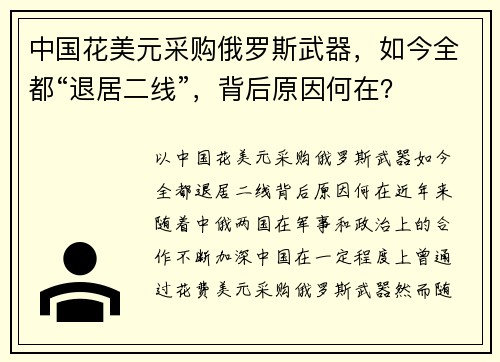 中国花美元采购俄罗斯武器，如今全都“退居二线”，背后原因何在？

以中国花美元采购俄罗斯武器如今全都退居二线背后原因何在近年来随着中俄两国在军事和政治上的合作不断加深中国在一定程度上曾通过花费美元采购俄罗斯武器然而随